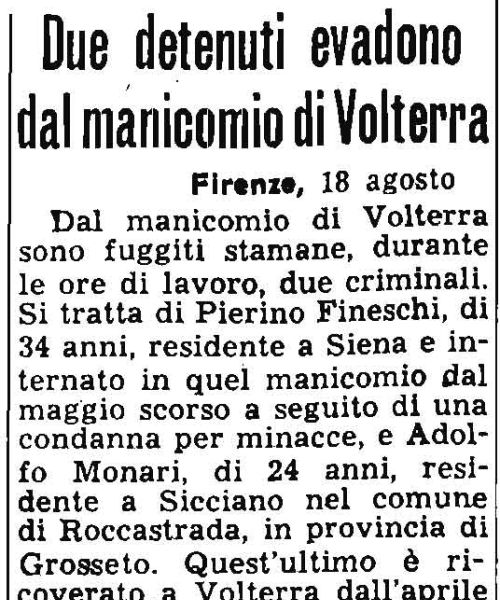 Due detenuti evadono dal manicomio di Volterra

Firenze, 18 agosto

Dal manicomio di Volterra sono fuggiti stamane, durante le ore di lavoro, due criminali. Si tratta di Pierino Fineschi, di 34 anni, residente a Siena e internato in quel manicomio dal maggio scorso a seguito di una condanna per minacce, e Adolfo Monari, di 24 anni, residente a Sicciano nel comune di Roccastrada, in provincia di Grosseto. Quest'ultimo è ricoverato a Volterra dall'aprile